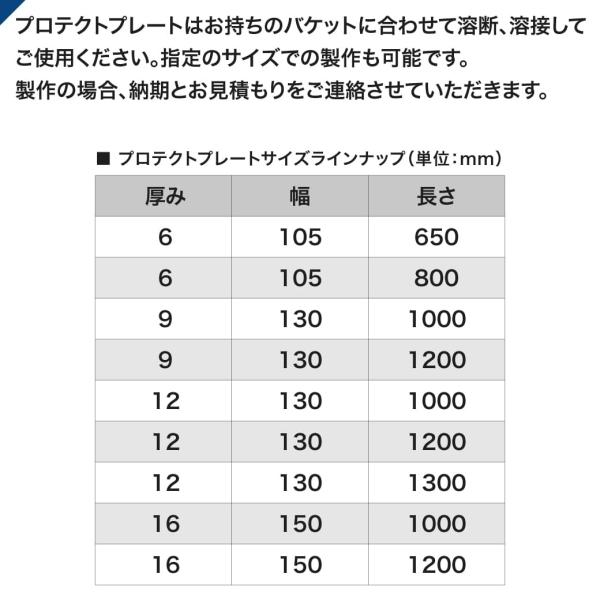 プロテクトプレートはお持ちのバケットに合わせて溶断、溶接してご使用ください。指定のサイズでの製作も可能です。
製作の場合、納期とお見積もりをご連絡させていただきます。

■ プロテクトプレートサイズラインナップ（単位：mm）

| 厚み | 幅 | 長さ |
|---|---|---|
| 6 | 105 | 650 |
| 6 | 105 | 800 |
| 9 | 130 | 1000 |
| 9 | 130 | 1200 |
| 12 | 130 | 1000 |
| 12 | 130 | 1200 |
| 12 | 130 | 1300 |
| 16 | 150 | 1000 |
| 16 | 150 | 1200 |